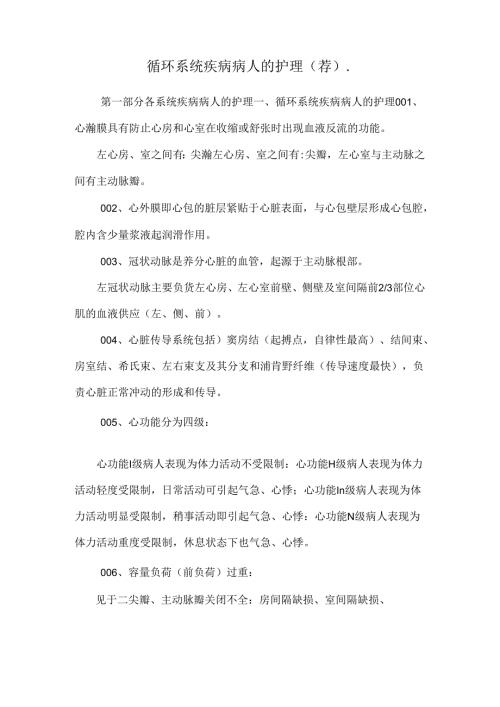 循环系统疾病病人的护理（荐）.

第一部分各系统疾病病人的护理一、循环系统疾病病人的护理001、心瀚膜具有防止心房和心室在收缩或舒张时出现血液反流的功能。

左心房、室之间有:尖瀚左心房、室之间有:尖瓣，左心室与主动脉之间有主动脉瓣。

002、心外膜即心包的脏层紧贴于心脏表面，与心包壁层形成心包腔，腔内含少量浆液起润滑作用。

003、冠状动脉是养分心脏的血管，起源于主动脉根部。

左冠状动脉主要负货左心房、左心室前壁、侧壁及室间隔前2/3部位心肌的血液供应（左、侧、前）。

004、心脏传导系统包括）窦房结（起搏点，自律性最高）、结间束、房室结、希氏束、左右束支及其分支和浦肯野纤维（传导速度最快），负责心脏正常冲动的形成和传导。

005、心功能分为四级:

心功能I级病人表现为体力活动不受限制：心功能H级病人表现为体力活动轻度受限制，日常活动可引起气急、心悸；心功能In级病人表现为体力活动明显受限制，稍事活动即引起气急、心悸：心功能N级病人表现为体力活动重度受限制，休息状态下也气急、心悸。

006、容量负荷（前负荷）过重：

见于二尖瓣、主动脉瓣关闭不全：房间隔缺损、室间隔缺损、